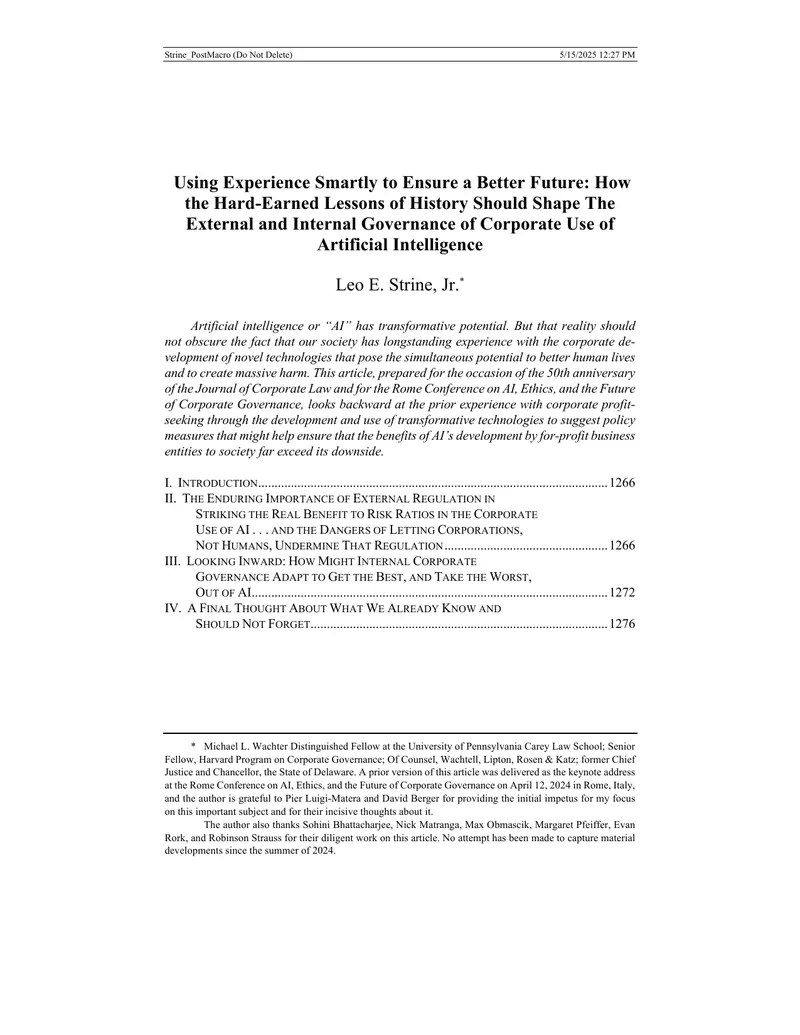 Strine_PostMacro (Do Not Delete)

5/15/2025 12:27 PM

Using Experience Smartly to Ensure a Better Future: How the Hard-Earned Lessons of History Should Shape The External and Internal Governance of Corporate Use of Artificial Intelligence

Leo E. Strine, Jr.$^{*}$

Artificial intelligence or "AI" has transformative potential. But that reality should not obscure the fact that our society has longstanding experience with the corporate development of novel technologies that pose the simultaneous potential to better human lives and to create massive harm. This article, prepared for the occasion of the 50th anniversary of the Journal of Corporate Law and for the Rome Conference on AI, Ethics, and the Future of Corporate Governance, looks backward at the prior experience with corporate profit-seeking through the development and use of transformative technologies to suggest policy measures that might help ensure that the benefits of AI's development by for-profit business entities to society far exceed its downside.

I. INTRODUCTION 1266
II. THE ENDURING IMPORTANCE OF EXTERNAL REGULATION IN STRIKING THE REAL BENEFIT TO RISK RATIOS IN THE CORPORATE USE OF AI . . . AND THE DANGERS OF LETTING CORPORATIONS, NOT HUMANS, UNDERMINE THAT REGULATION 1266
III. LOOKING INWARD: HOW MIGHT INTERNAL CORPORATE GOVERNANCE ADAPT TO GET THE BEST, AND TAKE THE WORST, OUT OF AI 1272
IV. A FINAL THOUGHT ABOUT WHAT WE ALREADY KNOW AND SHOULD NOT FORGET 1276

* Michael L. Wachter Distinguished Fellow at the University of Pennsylvania Carey Law School; Senior Fellow, Harvard Program on Corporate Governance; Of Counsel, Wachtell, Lipton, Rosen & Katz; former Chief Justice and Chancellor, the State of Delaware. A prior version of this article was delivered as the keynote address at the Rome Conference on AI, Ethics, and the Future of Corporate Governance on April 12, 2024 in Rome, Italy, and the author is grateful to Pier Luigi-Matera and David Berger for providing the initial impetus for my focus on this important subject and for their incisive thoughts about it.

The author also thanks Sohini Bhattacharjee, Nick Matranga, Max Obmascik, Margaret Pfeiffer, Evan Rork, and Robinson Strauss for their diligent work on this article. No attempt has been made to capture material developments since the summer of 2024.